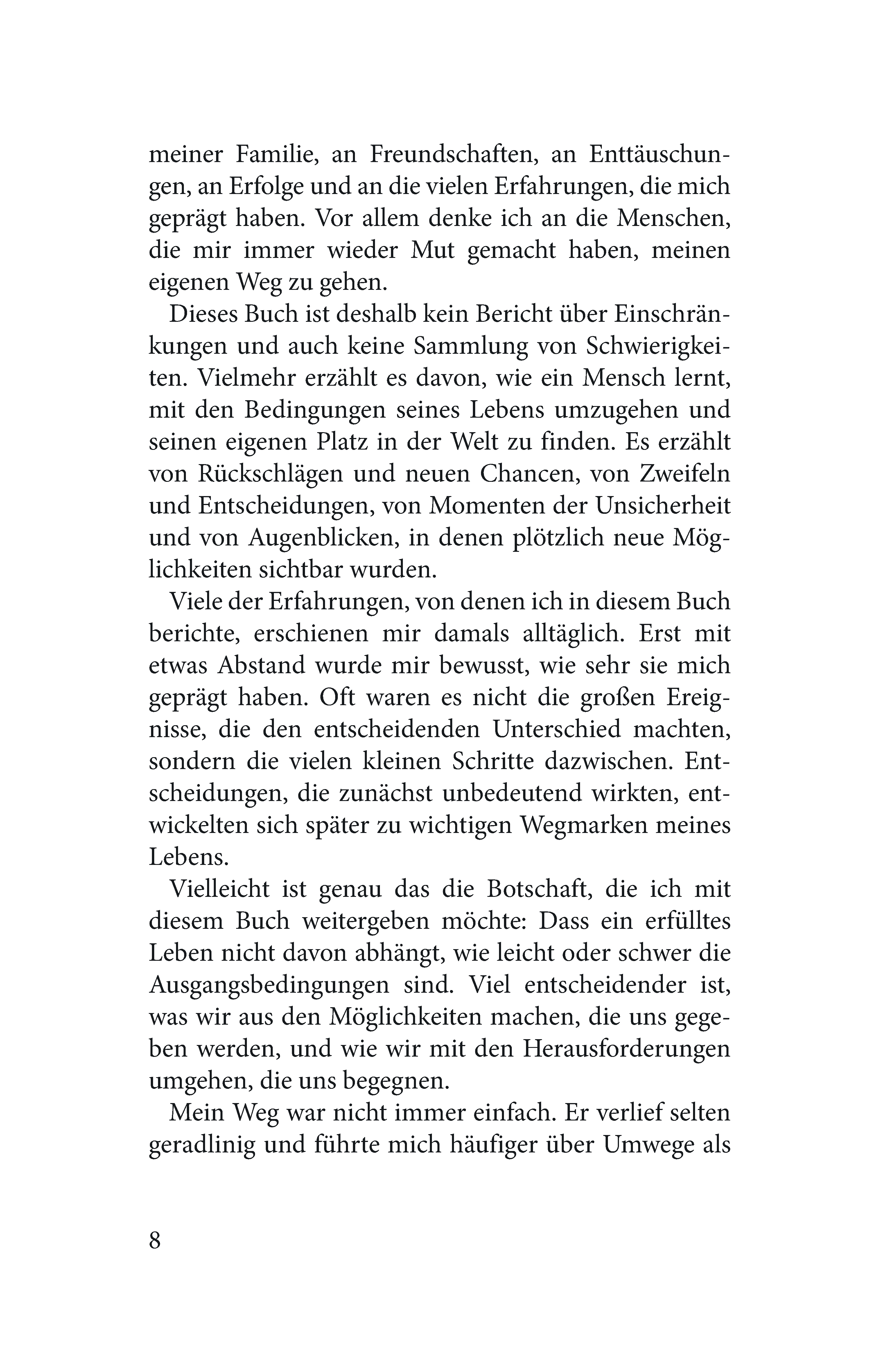 meiner Familie, an Freundschaften, an Enttäuschungen, an Erfolge und an die vielen Erfahrungen, die mich geprägt haben. Vor allem denke ich an die Menschen, die mir immer wieder Mut gemacht haben, meinen eigenen Weg zu gehen.

Dieses Buch ist deshalb kein Bericht über Einschränkungen und auch keine Sammlung von Schwierigkeiten. Vielmehr erzählt es davon, wie ein Mensch lernt, mit den Bedingungen seines Lebens umzugehen und seinen eigenen Platz in der Welt zu finden. Es erzählt von Rückschlägen und neuen Chancen, von Zweifeln und Entscheidungen, von Momenten der Unsicherheit und von Augenblicken, in denen plötzlich neue Möglichkeiten sichtbar wurden.

Viele der Erfahrungen, von denen ich in diesem Buch berichte, erschienen mir damals alltäglich. Erst mit etwas Abstand wurde mir bewusst, wie sehr sie mich geprägt haben. Oft waren es nicht die großen Ereignisse, die den entscheidenden Unterschied machten, sondern die vielen kleinen Schritte dazwischen. Entscheidungen, die zunächst unbedeutend wirkten, entwickelten sich später zu wichtigen Wegmarken meines Lebens.

Vielleicht ist genau das die Botschaft, die ich mit diesem Buch weitergeben möchte: Dass ein erfülltes Leben nicht davon abhängt, wie leicht oder schwer die Ausgangsbedingungen sind. Viel entscheidender ist, was wir aus den Möglichkeiten machen, die uns gegeben werden, und wie wir mit den Herausforderungen umgehen, die uns begegnen.

Mein Weg war nicht immer einfach. Er verlief selten geradlinig und führte mich häufiger über Umwege als

8